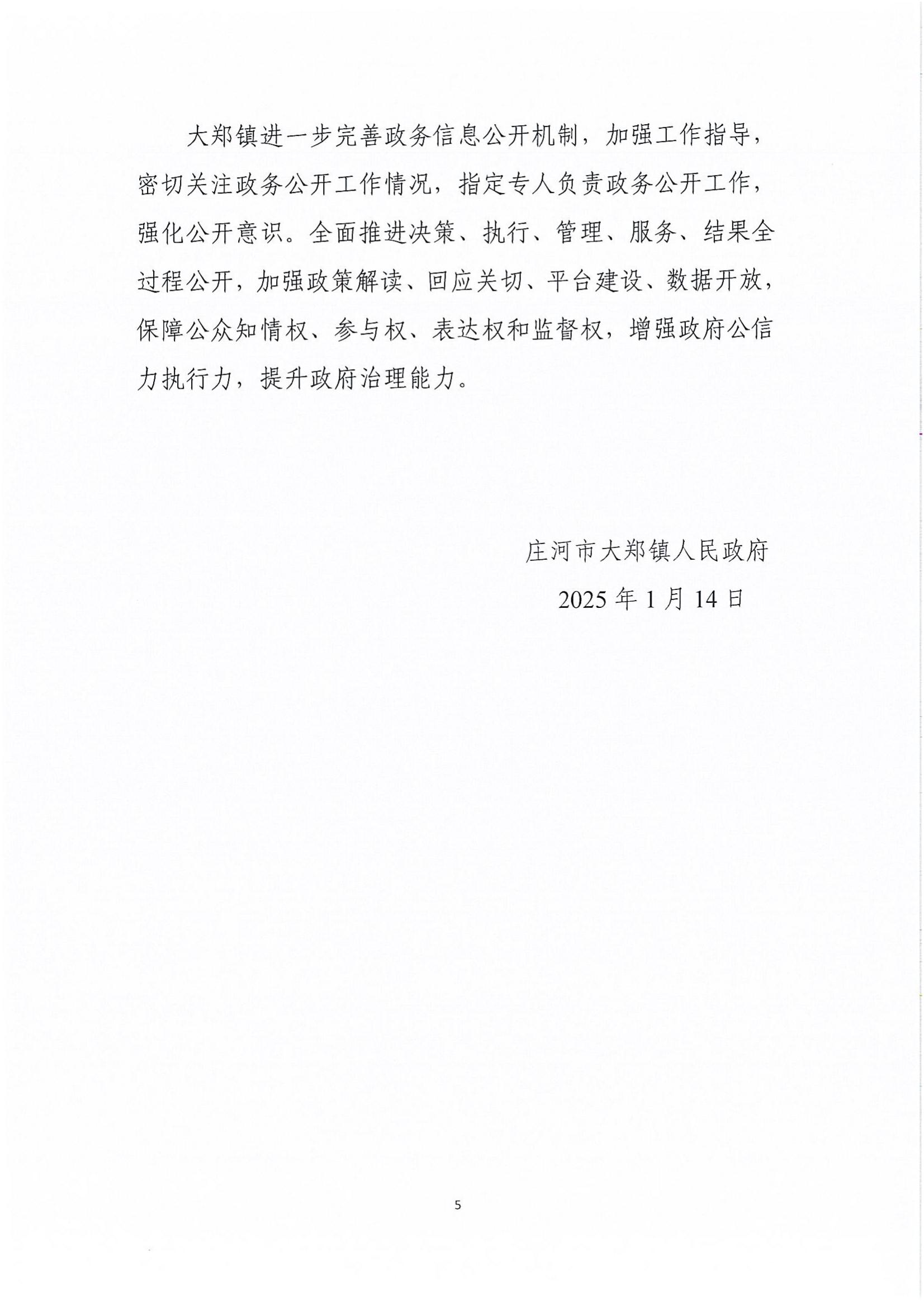 大郑镇进一步完善政务信息公开机制，加强工作指导，密切关注政务公开工作情况，指定专人负责政务公开工作，强化公开意识。全面推进决策、执行、管理、服务、结果全过程公开，加强政策解读、回应关切、平台建设、数据开放，保障公众知情权、参与权、表达权和监督权，增强政府公信力执行力，提升政府治理能力。

庄河市大郑镇人民政府

2025 年 1 月 14 日

5